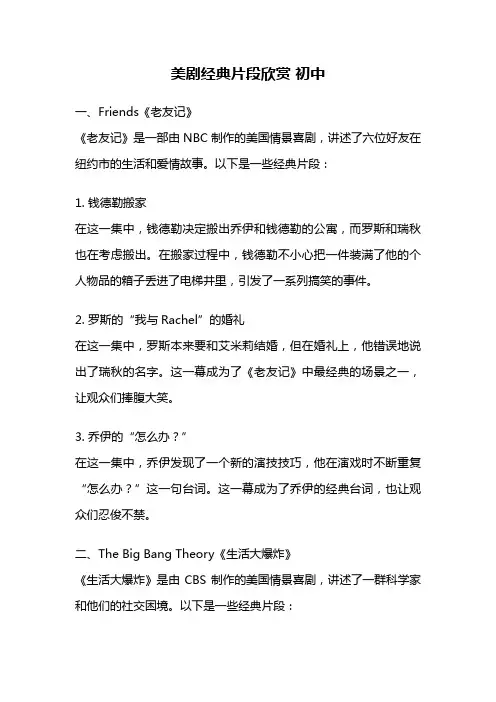 美剧经典片段欣赏 初中

一、Friends《老友记》

《老友记》是一部由 NBC 制作的美国情景喜剧，讲述了六位好友在纽约市的生活和爱情故事。以下是一些经典片段：

1. 钱德勒搬家

在这一集中，钱德勒决定搬出乔伊和钱德勒的公寓，而罗斯和瑞秋也在考虑搬出。在搬家过程中，钱德勒不小心把一件装满了他的个人物品的箱子丢进了电梯井里，引发了一系列搞笑的事件。

2. 罗斯的“我与 Rachel”的婚礼

在这一集中，罗斯本来要和艾米莉结婚，但在婚礼上，他错误地说出了瑞秋的名字。这一幕成为了《老友记》中最经典的场景之一，让观众们捧腹大笑。

3. 乔伊的“怎么办？”

在这一集中，乔伊发现了一个新的演技技巧，他在演戏时不断重复“怎么办？”这一句台词。这一幕成为了乔伊的经典台词，也让观众们忍俊不禁。

二、The Big Bang Theory《生活大爆炸》

《生活大爆炸》是由 CBS 制作的美国情景喜剧，讲述了一群科学家和他们的社交困境。以下是一些经典片段：